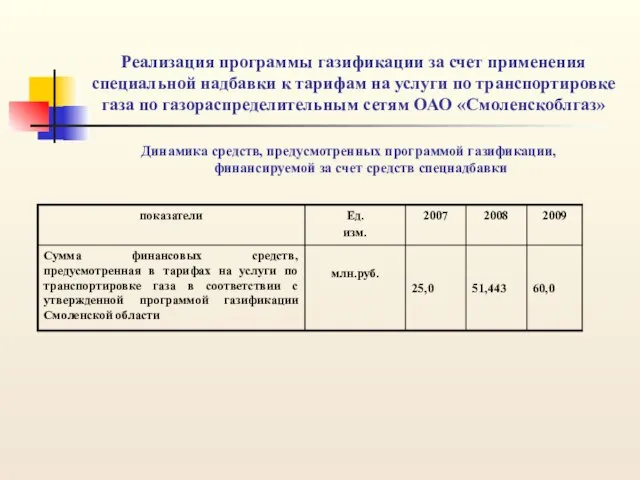 Реализация программы газификации за счет применения специальной надбавки к тарифам на услуги по транспортировке газа по газораспределительным сетям ОАО «Смоленскоблгаз»

Динамика средств, предусмотренных программой газификации, финансируемой за счет средств спецнадбавки

| показатели | Ед. изм. | 2007 | 2008 | 2009 |
|---|---|---|---|---|
| Сумма финансовых средств, предусмотренная в тарифах на услуги по транспортировке газа в соответствии с утвержденной программой газификации Смоленской области | млн.руб. | 25,0 | 51,443 | 60,0 |